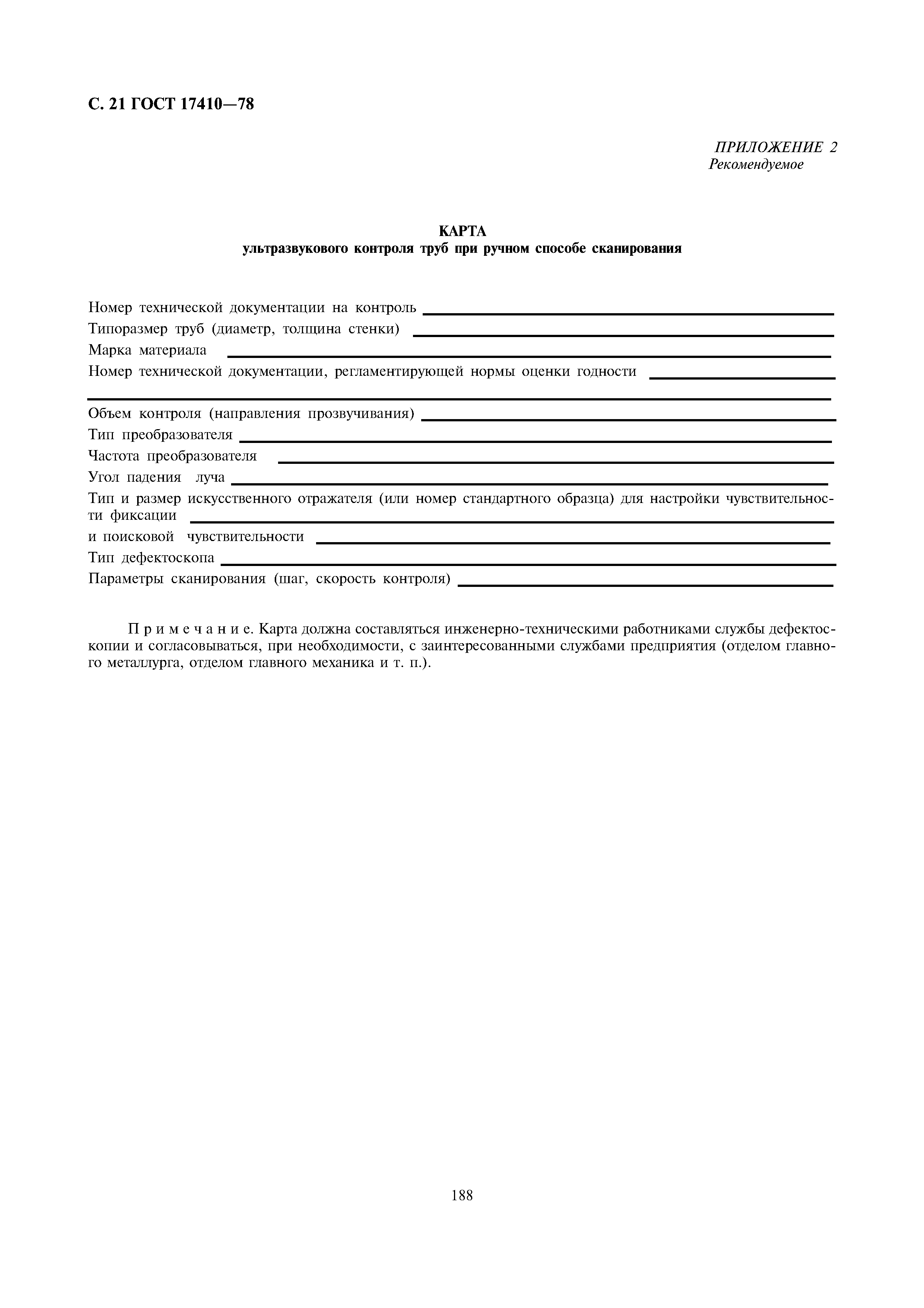 С. 21 ГОСТ 17410—78

ПРИЛОЖЕНИЕ 2
Рекомендуемое

КАРТА
ультразвукового контроля труб при ручном способе сканирования

Номер технической документации на контроль
Типоразмер труб (диаметр, толщина стенки)
Марка материала
Номер технической документации, регламентирующей нормы оценки годности

Объем контроля (направления прозвучивания)
Тип преобразователя
Частота преобразователя
Угол падения луча
Тип и размер искусственного отражателя (или номер стандартного образца) для настройки чувствительности фиксации
и поисковой чувствительности
Тип дефектоскопа
Параметры сканирования (шаг, скорость контроля)

Примечание. Карта должна составляться инженерно-техническими работниками службы дефектоскопии и согласовываться, при необходимости, с заинтересованными службами предприятия (отделом главного металлурга, отделом главного механика и т. п.).

188